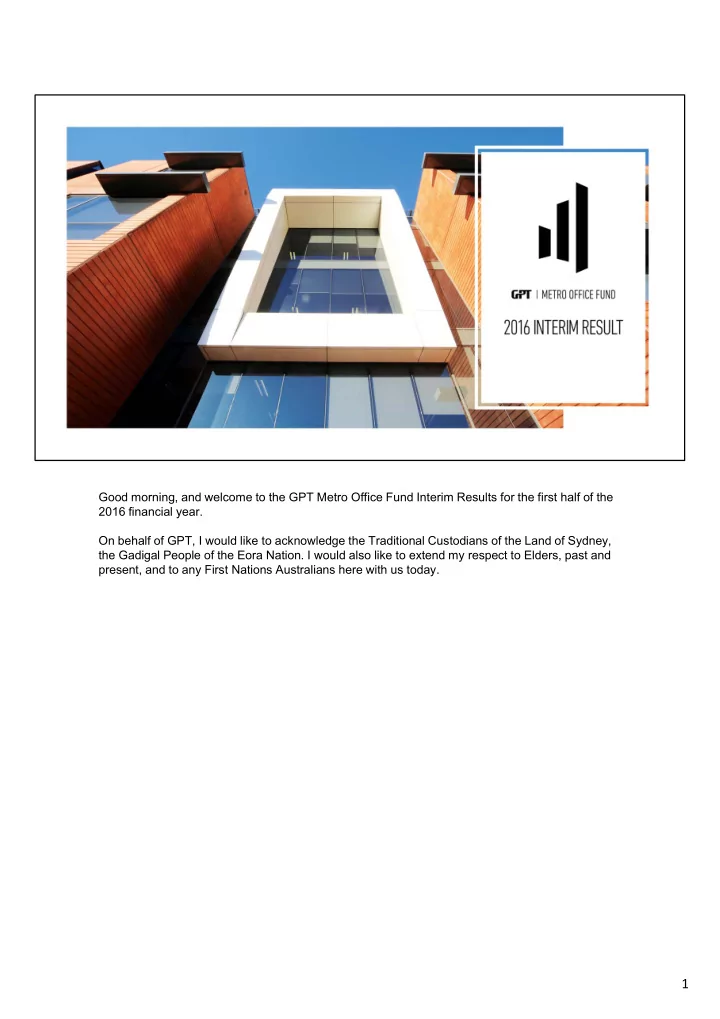 GPT | METRO OFFICE FUND

2016 INTERIM RESULT

Good morning, and welcome to the GPT Metro Office Fund Interim Results for the first half of the 2016 financial year.

On behalf of GPT, I would like to acknowledge the Traditional Custodians of the Land of Sydney, the Gadigal People of the Eora Nation. I would also like to extend my respect to Elders, past and present, and to any First Nations Australians here with us today.

1